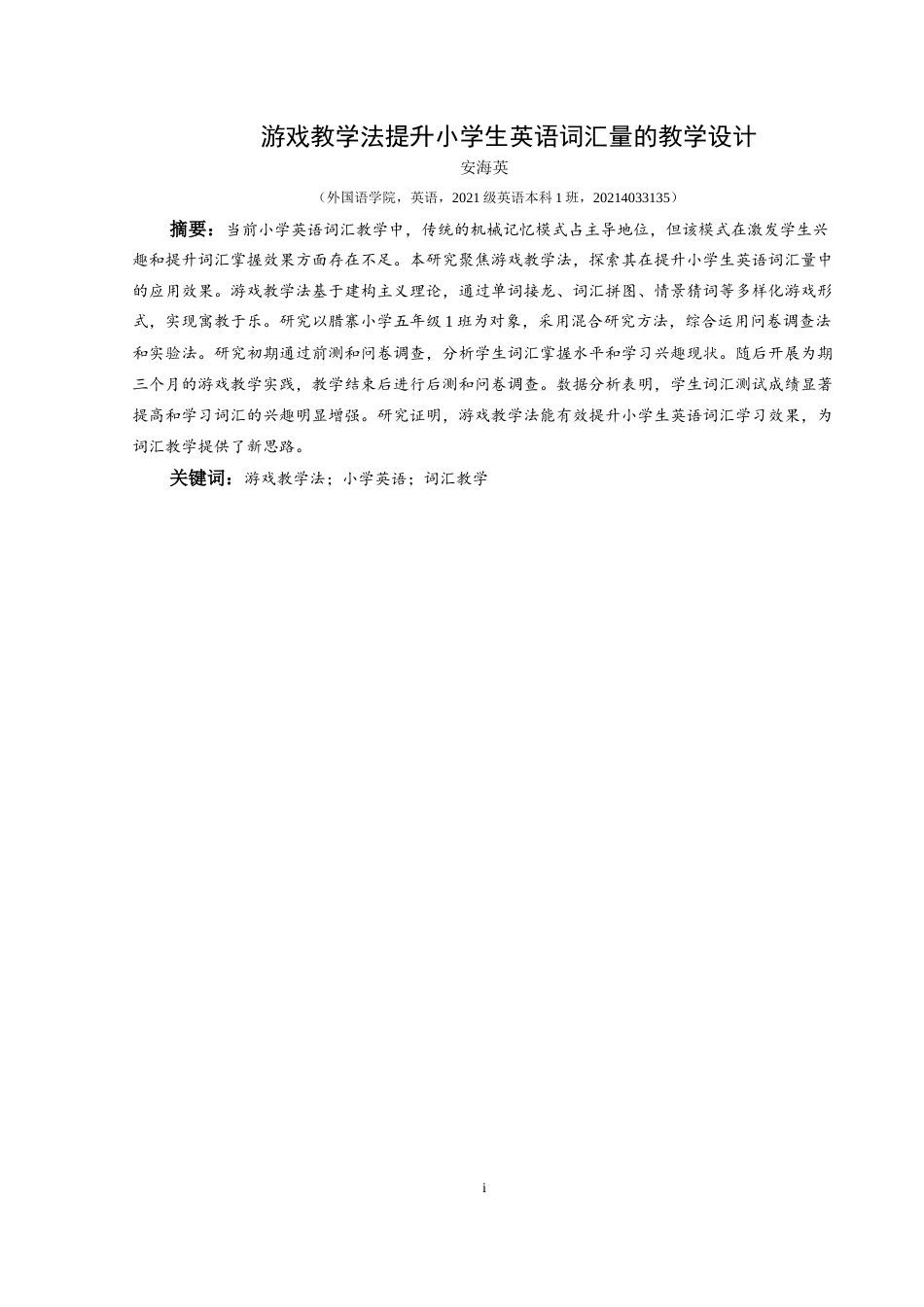 游戏教学法提升小学生英语词汇量的教学设计

安海英

（外国语学院，英语，2021 级英语本科 1 班，20214033135）

摘要：当前小学英语词汇教学中，传统的机械记忆模式占主导地位，但该模式在激发学生兴趣和提升词汇掌握效果方面存在不足。本研究聚焦游戏教学法，探索其在提升小学生英语词汇量中的应用效果。游戏教学法基于建构主义理论，通过单词接龙、词汇拼图、情景猜词等多样化游戏形式，实现寓教于乐。研究以腊寨小学五年级 1 班为对象，采用混合研究方法，综合运用问卷调查法和实验法。研究初期通过前测和问卷调查，分析学生词汇掌握水平和学习兴趣现状。随后开展为期三个月的游戏教学实践，教学结束后进行后测和问卷调查。数据分析表明，学生词汇测试成绩显著提高和学习词汇的兴趣明显增强。研究证明，游戏教学法能有效提升小学生英语词汇学习效果，为词汇教学提供了新思路。

关键词：游戏教学法；小学英语；词汇教学

i